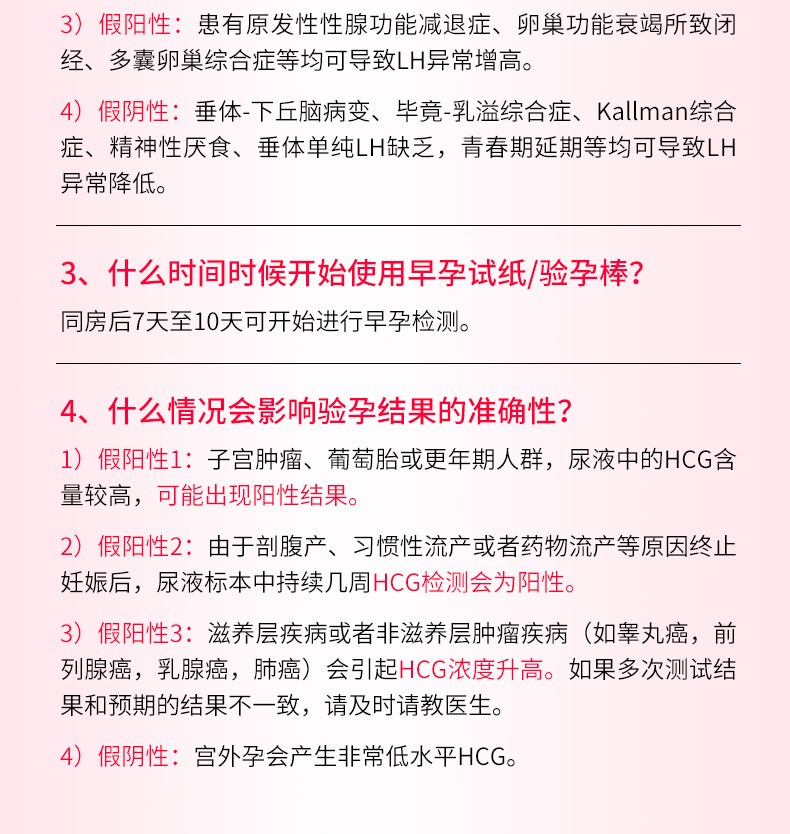 3）假阳性：患有原发性性腺功能减退症、卵巢功能衰竭所致闭经、多囊卵巢综合症等均可导致LH异常增高。

4）假阴性：垂体-下丘脑病变、毕竟-乳溢综合症、Kallman综合症、精神性厌食、垂体单纯LH缺乏，青春期延期等均可导致LH异常降低。

3、什么时间时候开始使用早孕试纸/验孕棒？

同房后7天至10天可开始进行早孕检测。

4、什么情况会影响验孕结果的准确性？

1）假阳性1：子宫肿瘤、葡萄胎或更年期人群，尿液中的HCG含量较高，可能出现阳性结果。

2）假阳性2：由于剖腹产、习惯性流产或者药物流产等原因终止妊娠后，尿液标本中持续几周HCG检测会为阳性。

3）假阳性3：滋养层疾病或者非滋养层肿瘤疾病（如睾丸癌，前列腺癌，乳腺癌，肺癌）会引起HCG浓度升高。如果多次测试结果和预期的结果不一致，请及时请教医生。

4）假阴性：宫外孕会产生非常低水平HCG。